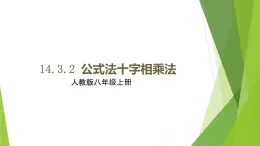 14.3.2 公式法十字相乘法

人教版八年级上册